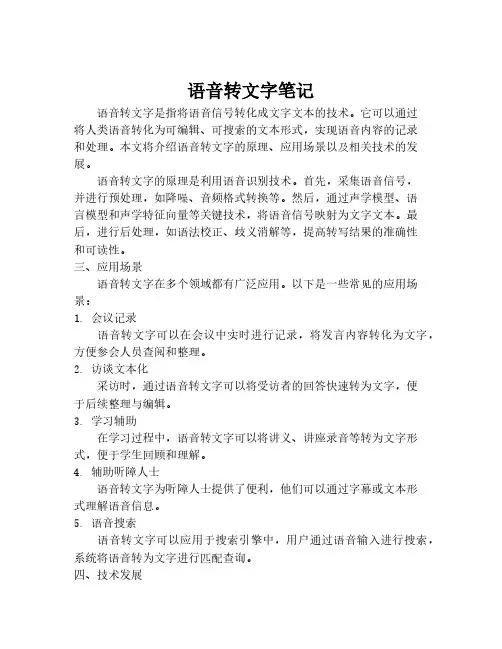 语音转文字笔记

语音转文字是指将语音信号转化成文字文本的技术。它可以通过将人类语音转化为可编辑、可搜索的文本形式，实现语音内容的记录和处理。本文将介绍语音转文字的原理、应用场景以及相关技术的发展。

语音转文字的原理是利用语音识别技术。首先，采集语音信号，并进行预处理，如降噪、音频格式转换等。然后，通过声学模型、语言模型和声学特征向量等关键技术，将语音信号映射为文字文本。最后，进行后处理，如语法校正、歧义消解等，提高转写结果的准确性和可读性。

三、应用场景

语音转文字在多个领域都有广泛应用。以下是一些常见的应用场景：

1. 会议记录

语音转文字可以在会议中实时进行记录，将发言内容转化为文字，方便参会人员查阅和整理。

2. 访谈文本化

采访时，通过语音转文字可以将受访者的回答快速转为文字，便于后续整理与编辑。

3. 学习辅助

在学习过程中，语音转文字可以将讲义、讲座录音等转为文字形式，便于学生回顾和理解。

4. 辅助听障人士

语音转文字为听障人士提供了便利，他们可以通过字幕或文本形式理解语音信息。

5. 语音搜索

语音转文字可以应用于搜索引擎中，用户通过语音输入进行搜索，系统将语音转为文字进行匹配查询。

四、技术发展